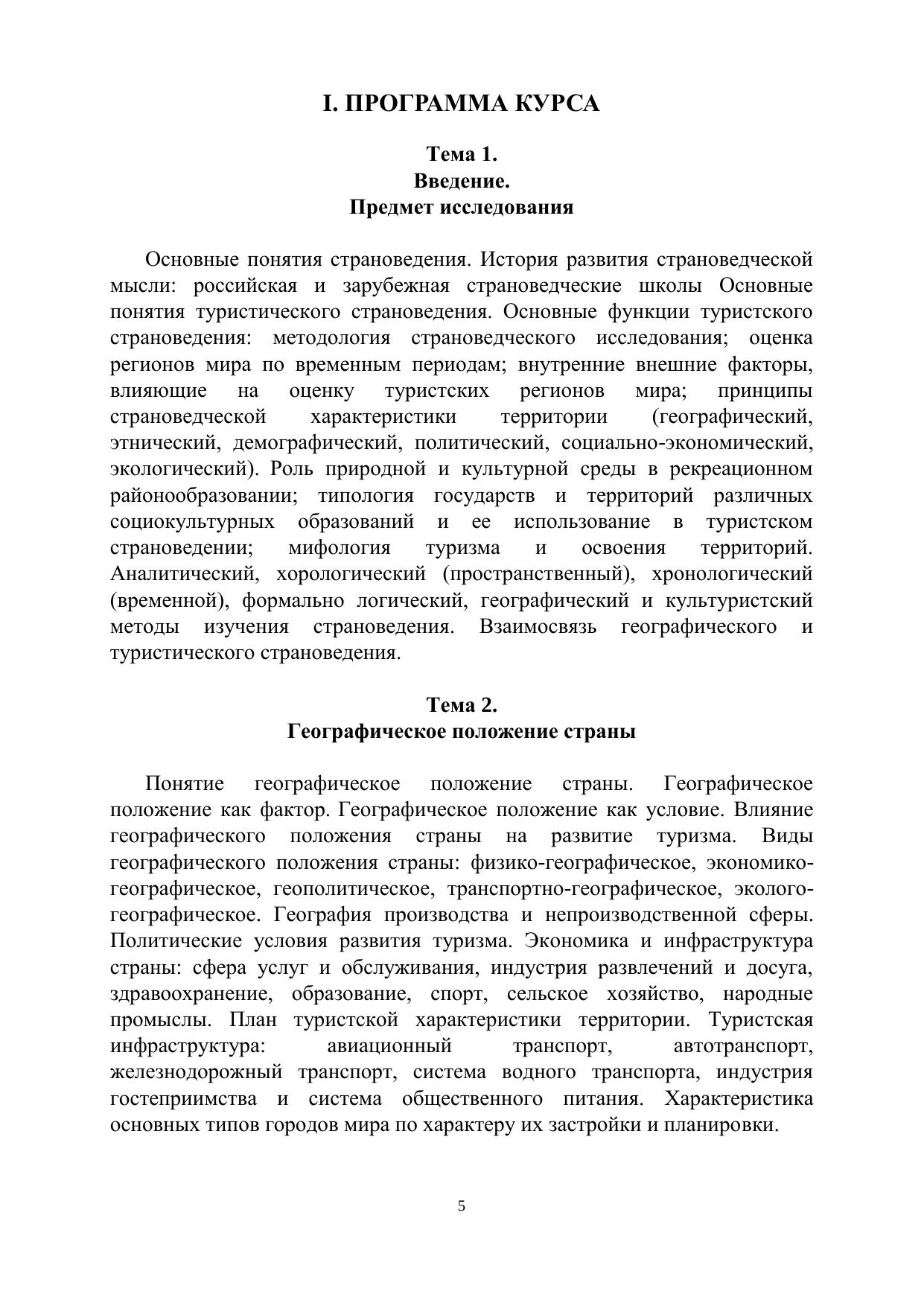 I. ПРОГРАММА КУРСА

Тема 1.
Введение.
Предмет исследования

Основные понятия страноведения. История развития страноведческой мысли: российская и зарубежная страноведческие школы Основные понятия туристического страноведения. Основные функции туристского страноведения: методология страноведческого исследования; оценка регионов мира по временным периодам; внутренние внешние факторы, влияющие на оценку туристских регионов мира; принципы страноведческой характеристики территории (географический, этнический, демографический, политический, социально-экономический, экологический). Роль природной и культурной среды в рекреационном районообразовании; типология государств и территорий различных социокультурных образований и ее использование в туристском страноведении; мифология туризма и освоения территорий. Аналитический, хорологический (пространственный), хронологический (временной), формально логический, географический и культуристский методы изучения страноведения. Взаимосвязь географического и туристического страноведения.

Тема 2.
Географическое положение страны

Понятие географическое положение страны. Географическое положение как фактор. Географическое положение как условие. Влияние географического положения страны на развитие туризма. Виды географического положения страны: физико-географическое, экономико-географическое, геополитическое, транспортно-географическое, эколого-географическое. География производства и непроизводственной сферы. Политические условия развития туризма. Экономика и инфраструктура страны: сфера услуг и обслуживания, индустрия развлечений и досуга, здравоохранение, образование, спорт, сельское хозяйство, народные промыслы. План туристской характеристики территории. Туристская инфраструктура: авиационный транспорт, автотранспорт, железнодорожный транспорт, система водного транспорта, индустрия гостеприимства и система общественного питания. Характеристика основных типов городов мира по характеру их застройки и планировки.

5